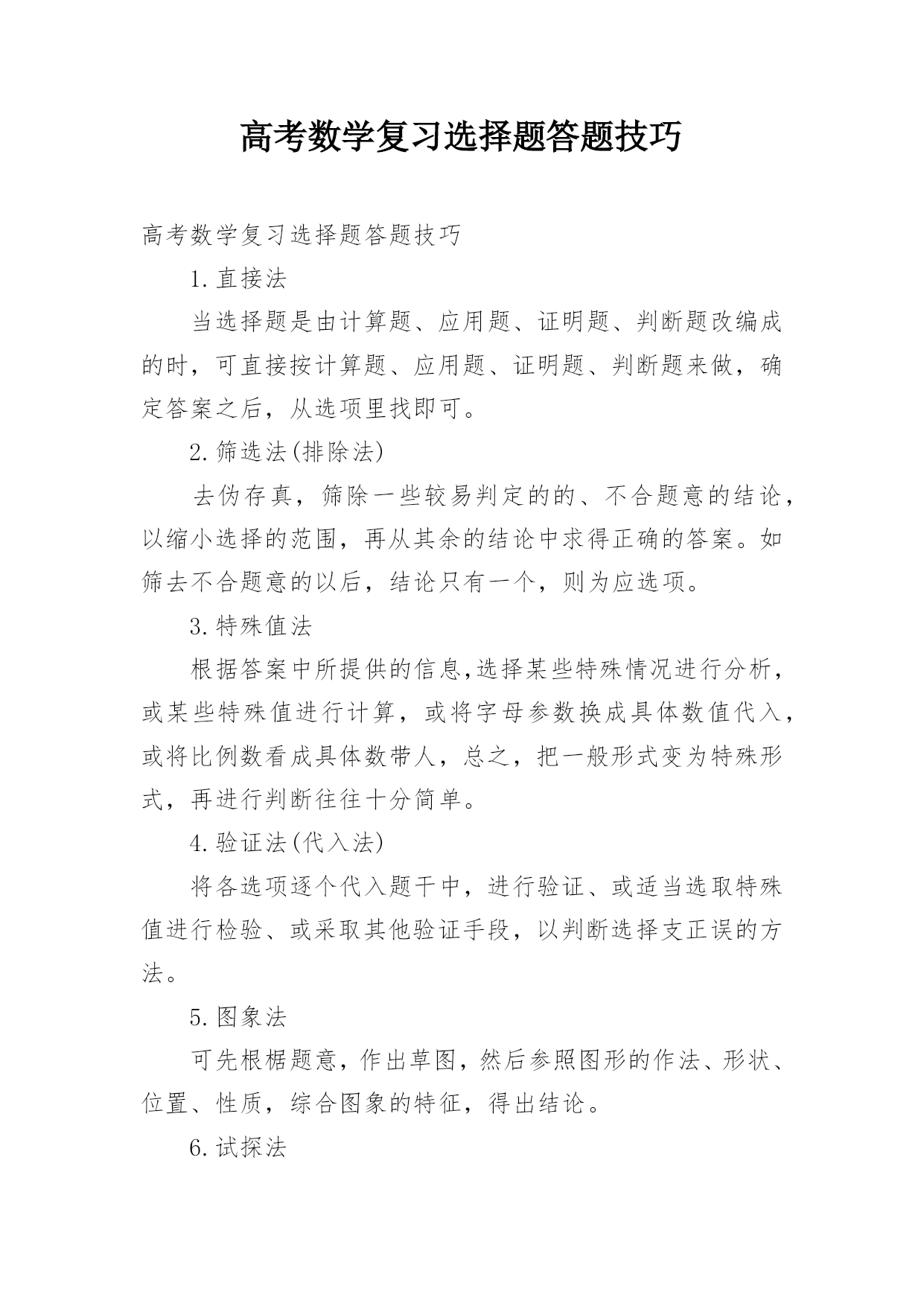 高考数学复习选择题答题技巧

高考数学复习选择题答题技巧

1.直接法

当选择题是由计算题、应用题、证明题、判断题改编成的时，可直接按计算题、应用题、证明题、判断题来做，确定答案之后，从选项里找即可。

2.筛选法(排除法)

去伪存真，筛除一些较易判定的的、不合题意的结论，以缩小选择的范围，再从其余的结论中求得正确的答案。如筛去不合题意的以后，结论只有一个，则为应选项。

3.特殊值法

根据答案中所提供的信息,选择某些特殊情况进行分析，或某些特殊值进行计算，或将字母参数换成具体数值代入，或将比例数看成具体数带人，总之，把一般形式变为特殊形式，再进行判断往往十分简单。

4.验证法(代入法)

将各选项逐个代入题干中，进行验证、或适当选取特殊值进行检验、或采取其他验证手段，以判断选择支正误的方法。

5.图象法

可先根椐题意，作出草图，然后参照图形的作法、形状、位置、性质，综合图象的特征，得出结论。

6.试探法